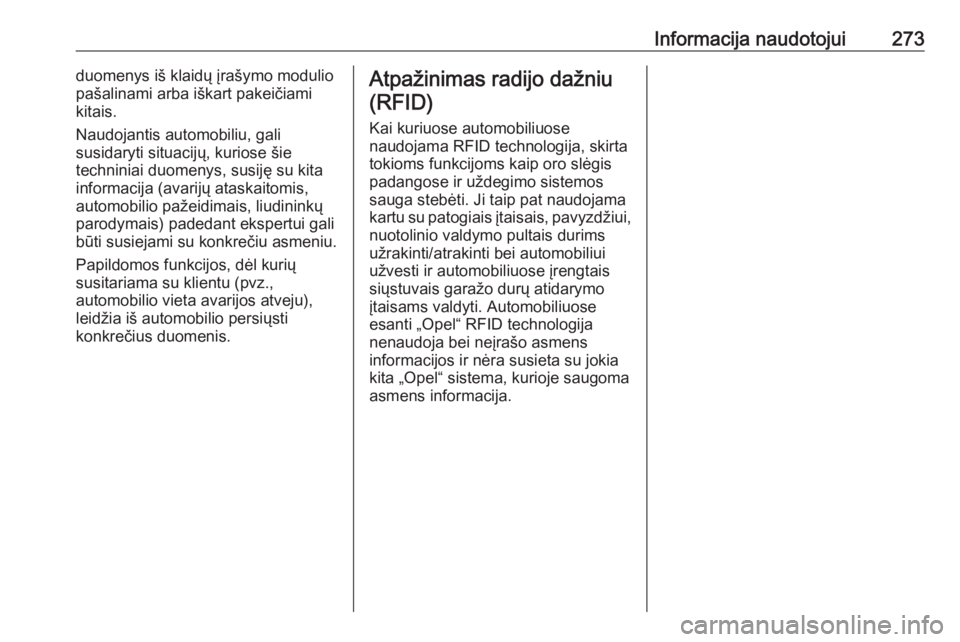 Informacija naudotojui 273

duomenys iš klaidų įrašymo modulio pašalinami arba iškart pakeičiami kitais.

Naudojantis automobiliu, gali susidaryti situacijų, kuriose šie techniniai duomenys, susiję su kita informacija (avarijų ataskaitomis, automobilio pažeidimais, liudininkų parodymais) padedant ekspertui gali būti susiejami su konkrečiu asmeniu.

Papildomos funkcijos, dėl kurių susitariama su klientu (pvz., automobilio vieta avarijos atveju), leidžia iš automobilio persiųsti konkrečius duomenis.

Atpažinimas radijo dažniu (RFID)

Kai kuriuose automobiliuose naudojama RFID technologija, skirta tokioms funkcijoms kaip oro slėgis padangose ir uždegimo sistemos sauga stebėti. Ji taip pat naudojama kartu su patogiais įtaisais, pavyzdžiui, nuotolinio valdymo pultais durims užrakinti/atrakinti bei automobiliui užvesti ir automobiliuose įrengtais siųstuvais garažo durų atidarymo įtaisams valdyti. Automobiliuose esanti „Opel“ RFID technologija nenaudoja bei neįrašo asmens informacijos ir nėra susieta su jokia kita „Opel“ sistema, kurioje saugoma asmens informacija.

carmanualsonline.info